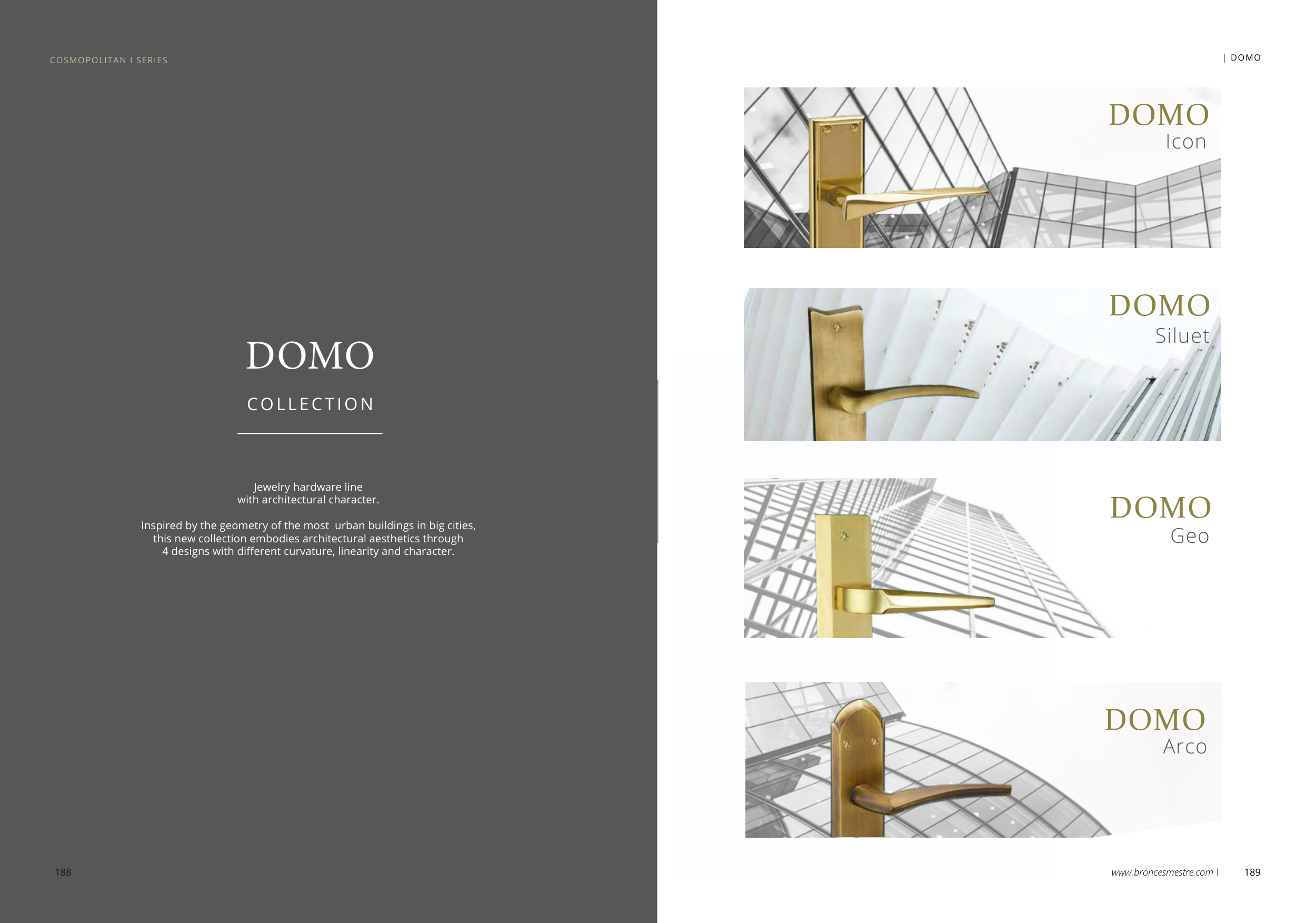 COSMOPOLITAN I SERIES

DOMO

COLLECTION

Jewelry hardware line
with architectural character.

Inspired by the geometry of the most urban buildings in big cities, this new collection embodies architectural aesthetics through 4 designs with different curvature, linearity and character.

188

| DOMO

DOMO
Icon

DOMO
Siluet

DOMO
Geo

DOMO
Arco

www.broncesmestre.com I 189